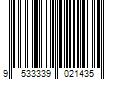 9 533339 021435